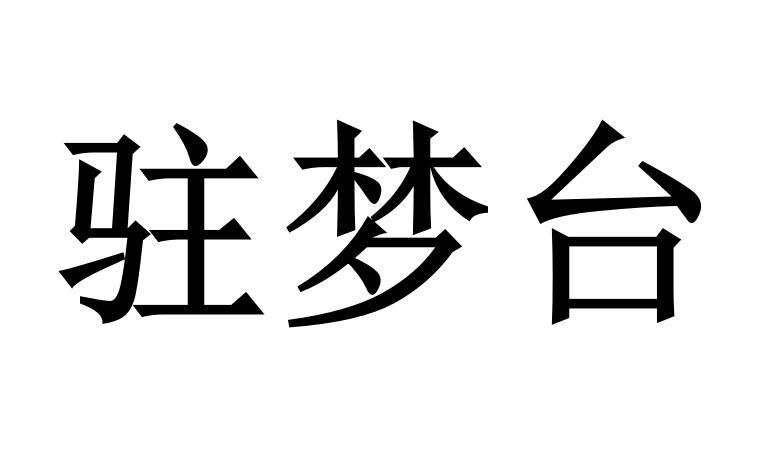 驻梦台